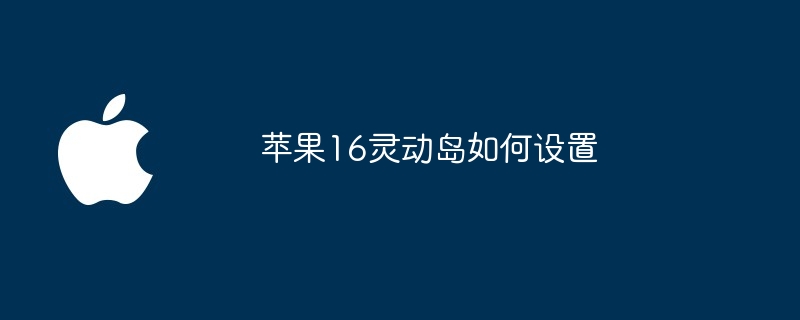 苹果16灵动岛如何设置